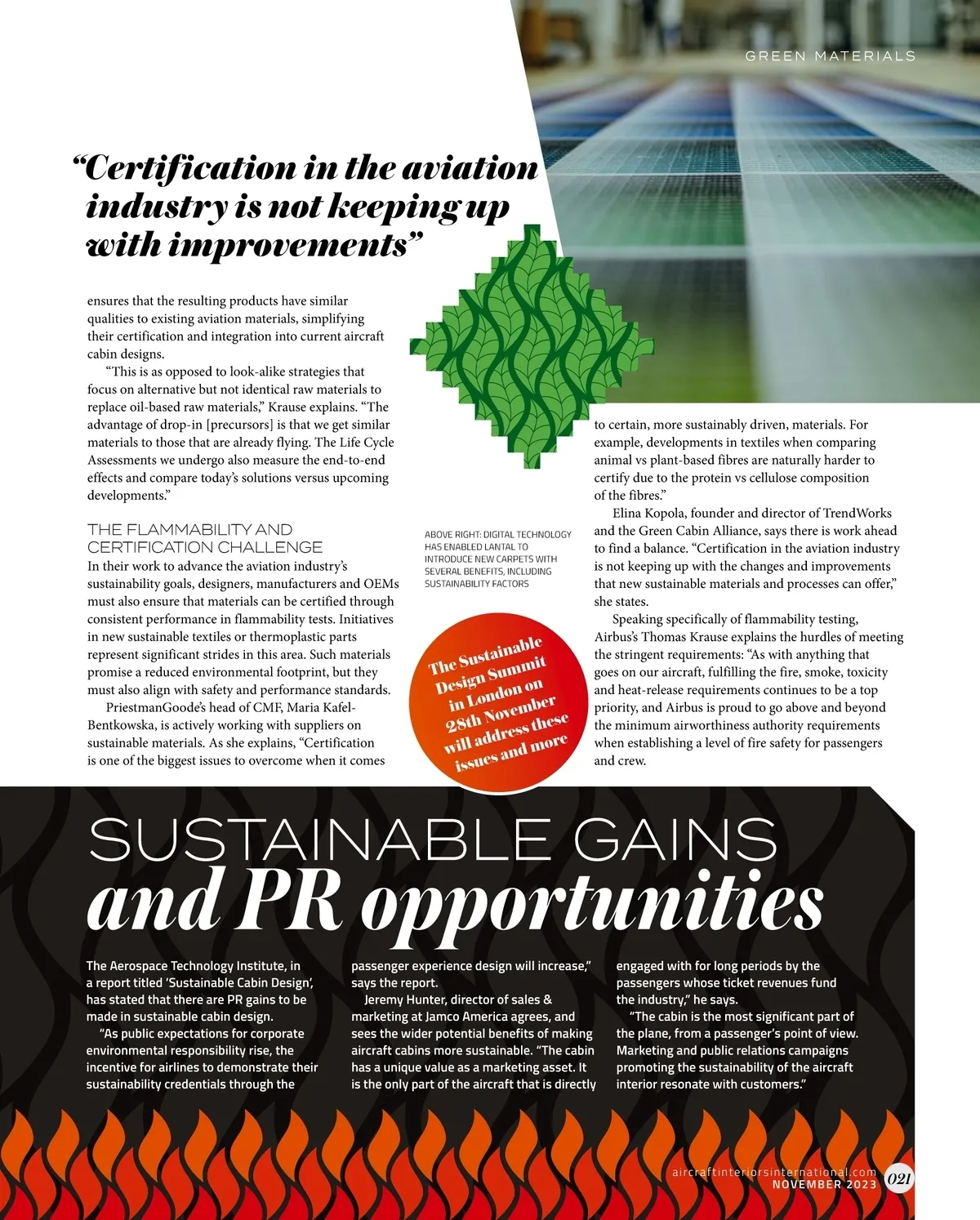 GREEN MATERIALS

“Certification in the aviation industry is not keeping up with improvements”

ensures that the resulting products have similar qualities to existing aviation materials, simplifying their certification and integration into current aircraft cabin designs.

“This is as opposed to look-alike strategies that focus on alternative but not identical raw materials to replace oil-based raw materials,” Krause explains. “The advantage of drop-in [precursors] is that we get similar materials to those that are already flying. The Life Cycle Assessments we undergo also measure the end-to-end effects and compare today’s solutions versus upcoming developments.”

THE FLAMMABILITY AND CERTIFICATION CHALLENGE
In their work to advance the aviation industry’s sustainability goals, designers, manufacturers and OEMs must also ensure that materials can be certified through consistent performance in flammability tests. Initiatives in new sustainable textiles or thermoplastic parts represent significant strides in this area. Such materials promise a reduced environmental footprint, but they must also align with safety and performance standards.

PriestmanGoode’s head of CMF, Maria Kafel-Bentkowska, is actively working with suppliers on sustainable materials. As she explains, “Certification is one of the biggest issues to overcome when it comes

ABOVE RIGHT: DIGITAL TECHNOLOGY HAS ENABLED LANTAL TO INTRODUCE NEW CARPETS WITH SEVERAL BENEFITS, INCLUDING SUSTAINABILITY FACTORS

The Sustainable Design Summit in London on 28th November will address these issues and more

to certain, more sustainably driven, materials. For example, developments in textiles when comparing animal vs plant-based fibres are naturally harder to certify due to the protein vs cellulose composition of the fibres.”

Elina Kopola, founder and director of TrendWorks and the Green Cabin Alliance, says there is work ahead to find a balance. “Certification in the aviation industry is not keeping up with the changes and improvements that new sustainable materials and processes can offer,” she states.

Speaking specifically of flammability testing, Airbus’s Thomas Krause explains the hurdles of meeting the stringent requirements: “As with anything that goes on our aircraft, fulfilling the fire, smoke, toxicity and heat-release requirements continues to be a top priority, and Airbus is proud to go above and beyond the minimum airworthiness authority requirements when establishing a level of fire safety for passengers and crew.

SUSTAINABLE GAINS and PR opportunities

The Aerospace Technology Institute, in a report titled ‘Sustainable Cabin Design’, has stated that there are PR gains to be made in sustainable cabin design.

“As public expectations for corporate environmental responsibility rise, the incentive for airlines to demonstrate their sustainability credentials through the passenger experience design will increase,” says the report.

Jeremy Hunter, director of sales & marketing at Jamco America agrees, and sees the wider potential benefits of making aircraft cabins more sustainable. “The cabin has a unique value as a marketing asset. It is the only part of the aircraft that is directly engaged with for long periods by the passengers whose ticket revenues fund the industry,” he says.

“The cabin is the most significant part of the plane, from a passenger’s point of view. Marketing and public relations campaigns promoting the sustainability of the aircraft interior resonate with customers.”

aircraftinteriorsinternational.com
NOVEMBER 2023 021